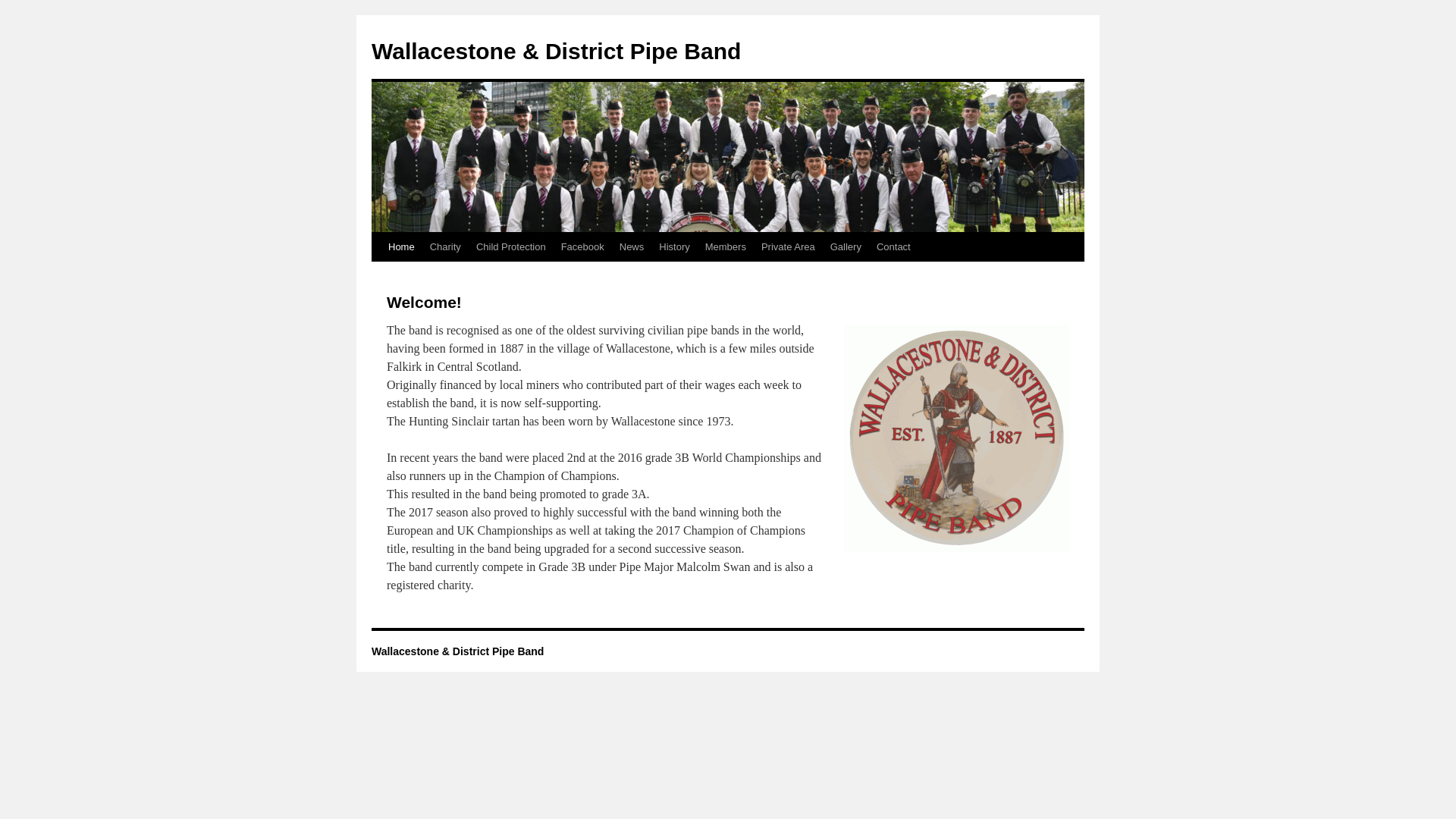 Wallacestone & District Pipe Band

Home Charity Child Protection Facebook News History Members Private Area Gallery Contact

Welcome!

The band is recognised as one of the oldest surviving civilian pipe bands in the world, having been formed in 1887 in the village of Wallacestone, which is a few miles outside Falkirk in Central Scotland.
Originally financed by local miners who contributed part of their wages each week to establish the band, it is now self-supporting.
The Hunting Sinclair tartan has been worn by Wallacestone since 1973.

In recent years the band were placed 2nd at the 2016 grade 3B World Championships and also runners up in the Champion of Champions.
This resulted in the band being promoted to grade 3A.
The 2017 season also proved to highly successful with the band winning both the European and UK Championships as well at taking the 2017 Champion of Champions title, resulting in the band being upgraded for a second successive season.
The band currently compete in Grade 3B under Pipe Major Malcolm Swan and is also a registered charity.

WALLACESTONE & DISTRICT
EST. 1887
PIPE BAND

Wallacestone & District Pipe Band